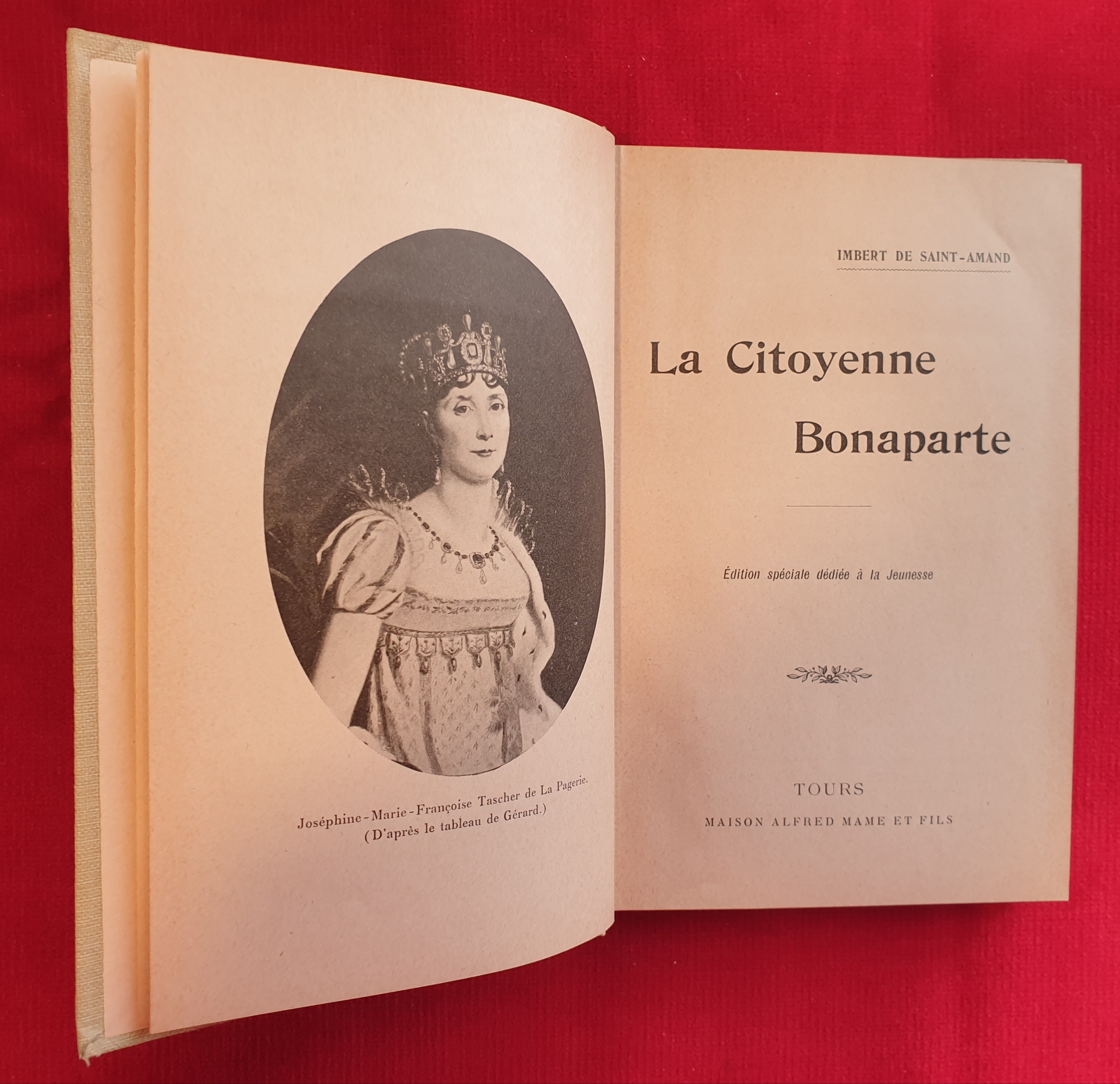 Joséphine-Marie-Françoise Tascher de La Pagerie.
(D'après le tableau de Gérard.)

IMBERT DE SAINT-AMAND

La Citoyenne
Bonaparte

Édition spéciale dédiée à la Jeunesse

TOURS
MAISON ALFRED MAME ET FILS